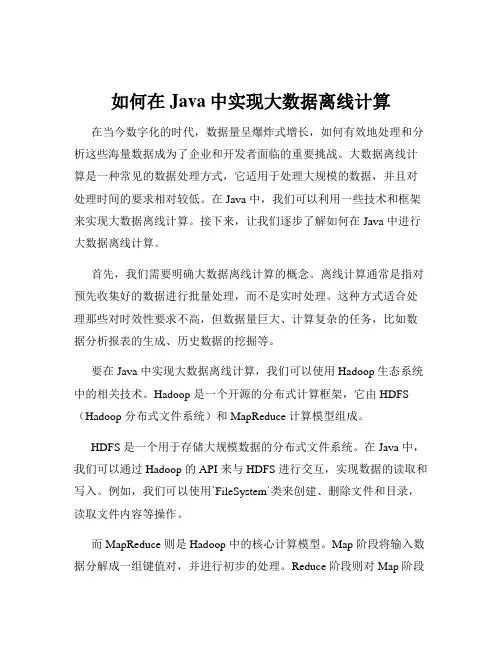 如何在 Java 中实现大数据离线计算

在当今数字化的时代，数据量呈爆炸式增长，如何有效地处理和分析这些海量数据成为了企业和开发者面临的重要挑战。大数据离线计算是一种常见的数据处理方式，它适用于处理大规模的数据，并且对处理时间的要求相对较低。在 Java 中，我们可以利用一些技术和框架来实现大数据离线计算。接下来，让我们逐步了解如何在 Java 中进行大数据离线计算。

首先，我们需要明确大数据离线计算的概念。离线计算通常是指对预先收集好的数据进行批量处理，而不是实时处理。这种方式适合处理那些对时效性要求不高，但数据量巨大、计算复杂的任务，比如数据分析报表的生成、历史数据的挖掘等。

要在 Java 中实现大数据离线计算，我们可以使用 Hadoop 生态系统中的相关技术。Hadoop 是一个开源的分布式计算框架，它由 HDFS（Hadoop 分布式文件系统）和 MapReduce 计算模型组成。

HDFS 是一个用于存储大规模数据的分布式文件系统。在 Java 中，我们可以通过 Hadoop 的 API 来与 HDFS 进行交互，实现数据的读取和写入。例如，我们可以使用`FileSystem`类来创建、删除文件和目录，读取文件内容等操作。

而 MapReduce 则是 Hadoop 中的核心计算模型。Map 阶段将输入数据分解成一组键值对，并进行初步的处理。Reduce 阶段则对 Map 阶段